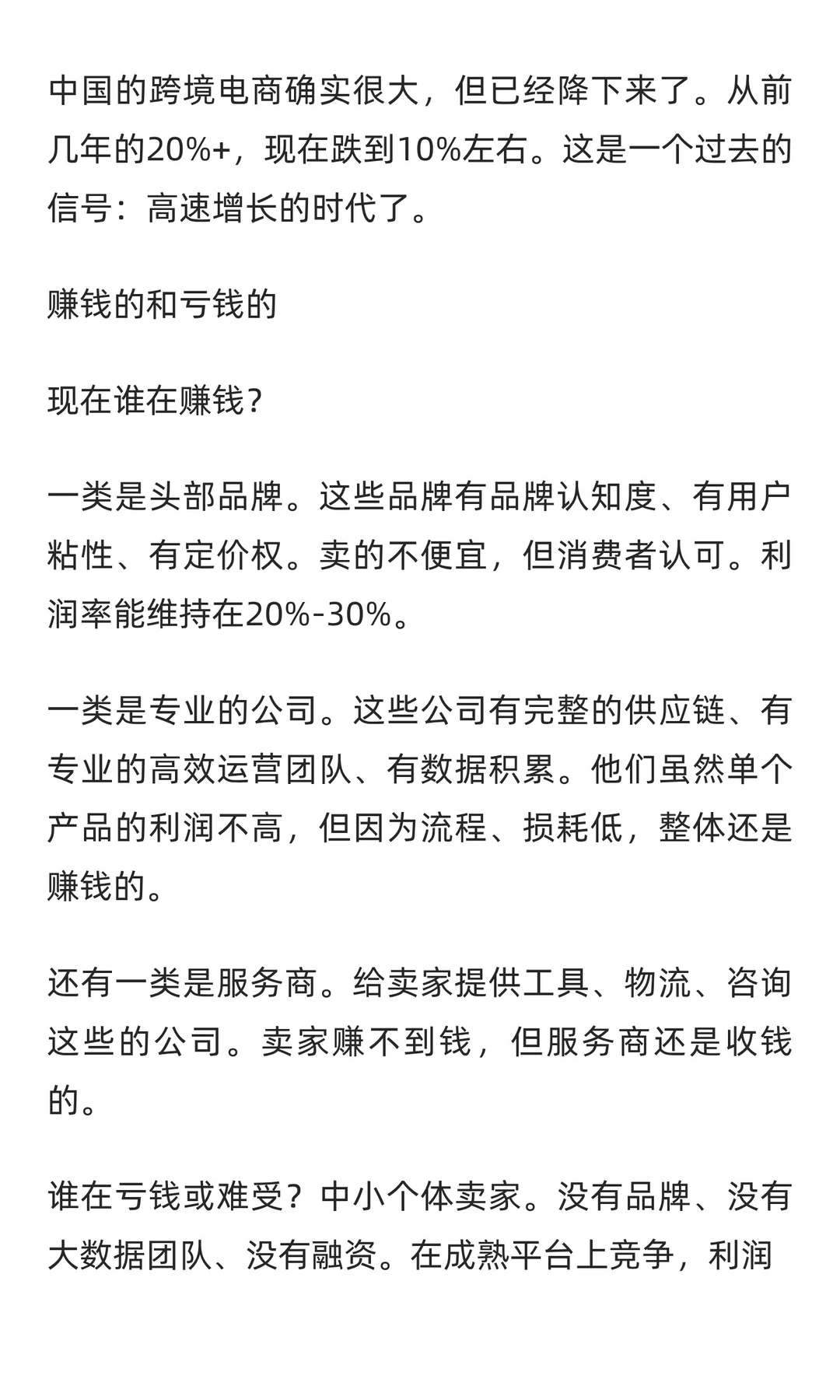 中国的跨境电商确实很大，但已经降下来了。从前几年的20%+，现在跌到10%左右。这是一个过去的信号：高速增长的时代了。

赚钱的和亏钱的

现在谁在赚钱?

一类是头部品牌。这些品牌有品牌认知度、有用户粘性、有定价权。卖的不便宜，但消费者认可。利润率能维持在20%-30%。

一类是专业的公司。这些公司有完整的供应链、有专业的高效运营团队、有数据积累。他们虽然单个产品的利润不高，但因为流程、损耗低，整体还是赚钱的。

还有一类是服务商。给卖家提供工具、物流、咨询这些的公司。卖家赚不到钱，但服务商还是收钱的。

谁在亏钱或难受？中小个体卖家。没有品牌、没有大数据团队、没有融资。在成熟平台上竞争，利润